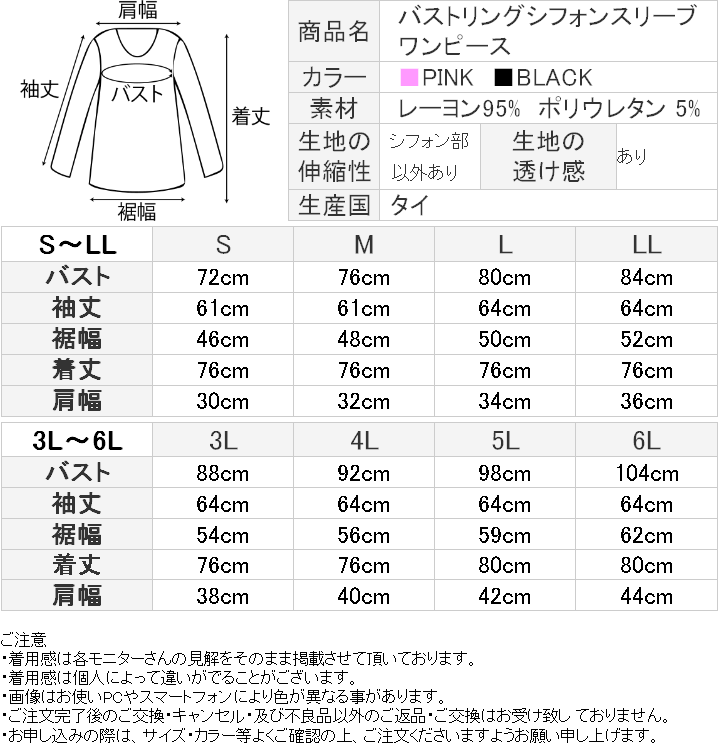 肩幅
袖丈
バスト
着丈
裾幅

| 商品名 | バストリングシフォンスリーブワンピース | | |
|---|---|---|---|
| カラー | ■PINK ■BLACK | | |
| 素材 | レーヨン95% ポリウレタン 5% | | |
| 生地の伸縮性 | シフォン部以外あり | 生地の透け感 | あり |
| 生産国 | タイ | | |

| S～LL | S | M | L | LL |
|---|---|---|---|---|
| バスト | 72cm | 76cm | 80cm | 84cm |
| 袖丈 | 61cm | 61cm | 64cm | 64cm |
| 裾幅 | 46cm | 48cm | 50cm | 52cm |
| 着丈 | 76cm | 76cm | 76cm | 76cm |
| 肩幅 | 30cm | 32cm | 34cm | 36cm |

| 3L～6L | 3L | 4L | 5L | 6L |
|---|---|---|---|---|
| バスト | 88cm | 92cm | 98cm | 104cm |
| 袖丈 | 64cm | 64cm | 64cm | 64cm |
| 裾幅 | 54cm | 56cm | 59cm | 62cm |
| 着丈 | 76cm | 76cm | 80cm | 80cm |
| 肩幅 | 38cm | 40cm | 42cm | 44cm |

ご注意
・着用感は各モニターさんの見解をそのまま掲載させて頂いております。
・着用感は個人によって違いがでることがございます。
・画像はお使いPCやスマートフォンにより色が異なる事があります。
・ご注文完了後のご交換・キャンセル・及び不良品以外のご返品・ご交換はお受け致しておりません。
・お申し込みの際は、サイズ・カラー等よくご確認の上、ご注文くださいますようお願い申し上げます。